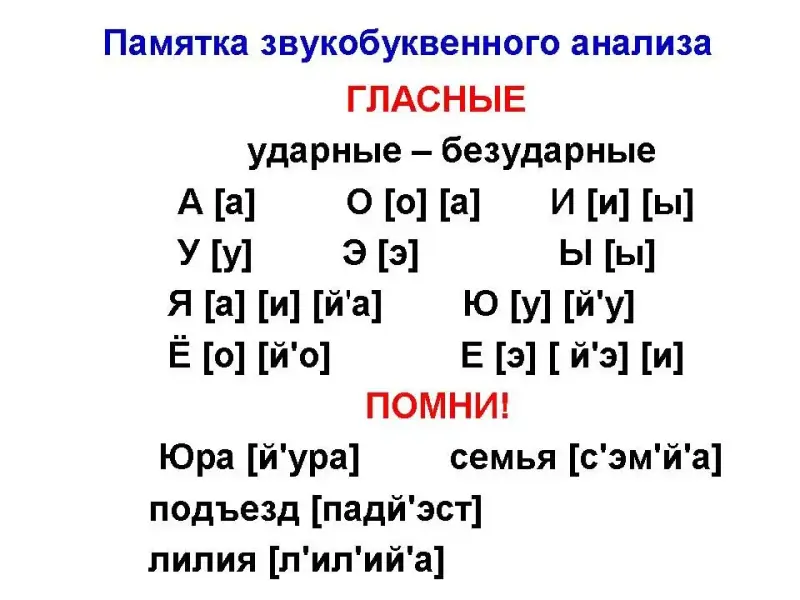 Памятка звукобуквенного анализа

ГЛАСНЫЕ

ударные – безударные

А [а]    О [о] [а]    И [и] [ы]

У [у]    Э [э]    Ы [ы]

Я [а] [и] [й'а]    Ю [у] [й'у]

Ё [о] [й'о]    Е [э] [ й'э] [и]

ПОМНИ!

Юра [й'ура]    семья [с'эм'й'а]

подъезд [падй'эст]

лилия [л'ил'ий'а]